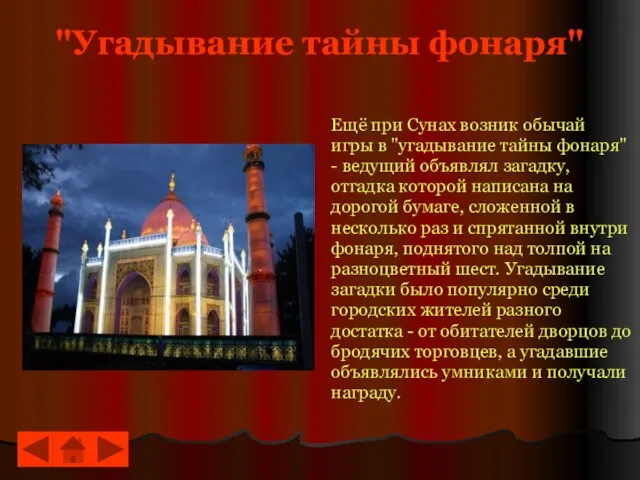 "Угадывание тайны фонаря"

Ещё при Сунах возник обычай игры в "угадывание тайны фонаря" - ведущий объявлял загадку, отгадка которой написана на дорогой бумаге, сложенной в несколько раз и спрятанной внутри фонаря, поднятого над толпой на разноцветный шест. Угадывание загадки было популярно среди городских жителей разного достатка - от обитателей дворцов до бродячих торговцев, а угадавшие объявлялись умниками и получали награду.